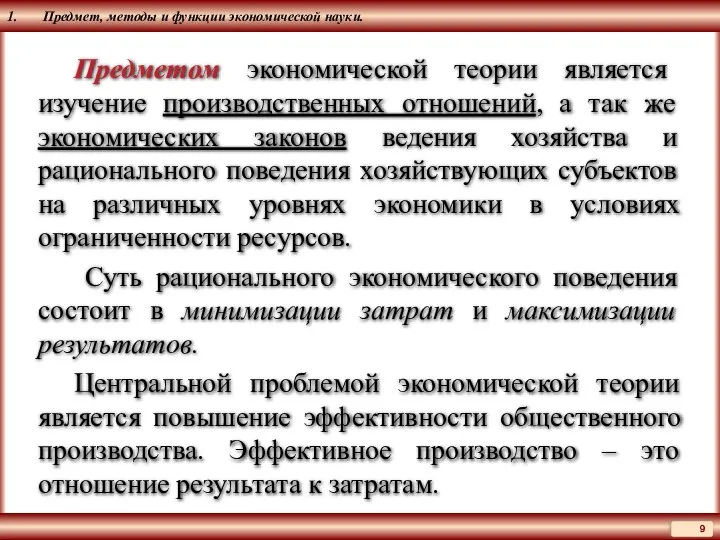 1. Предмет, методы и функции экономической науки.

Предметом экономической теории является изучение производственных отношений, а так же экономических законов ведения хозяйства и рационального поведения хозяйствующих субъектов на различных уровнях экономики в условиях ограниченности ресурсов.

Суть рационального экономического поведения состоит в минимизации затрат и максимизации результатов.

Центральной проблемой экономической теории является повышение эффективности общественного производства. Эффективное производство – это отношение результата к затратам.

9